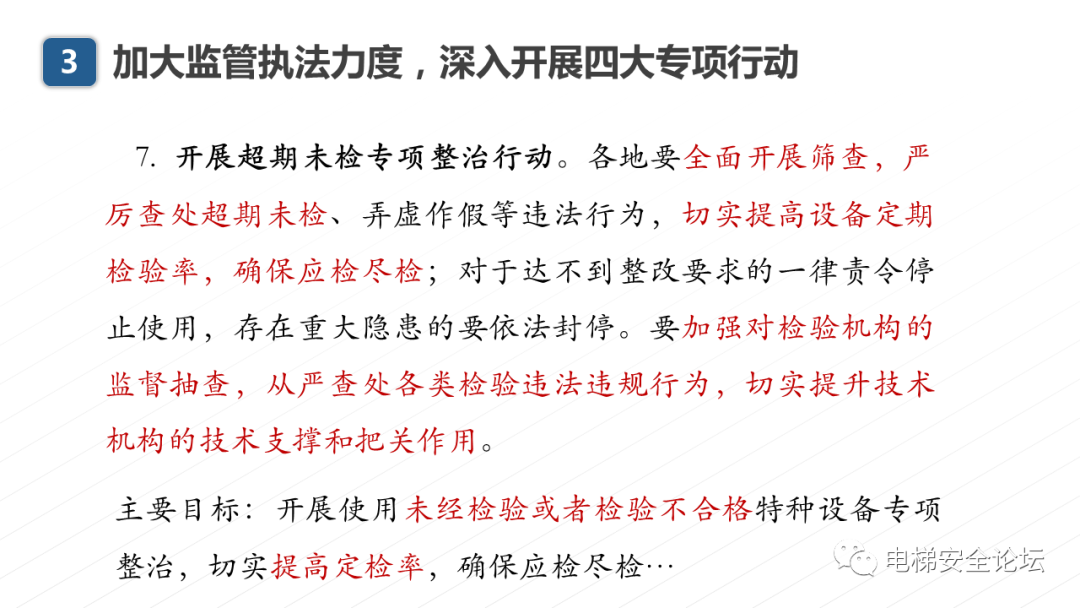 3 加大监管执法力度，深入开展四大专项行动

7. 开展超期未检专项整治行动。各地要全面开展筛查，严厉查处超期未检、弄虚作假等违法行为，切实提高设备定期检验率，确保应检尽检；对于达不到整改要求的一律责令停止使用，存在重大隐患的要依法封停。要加强对检验机构的监督抽查，从严查处各类检验违法违规行为，切实提升技术机构的技术支撑和把关作用。

主要目标：开展使用未经检验或者检验不合格特种设备专项整治，切实提高定检率，确保应检尽检…

电梯安全论坛